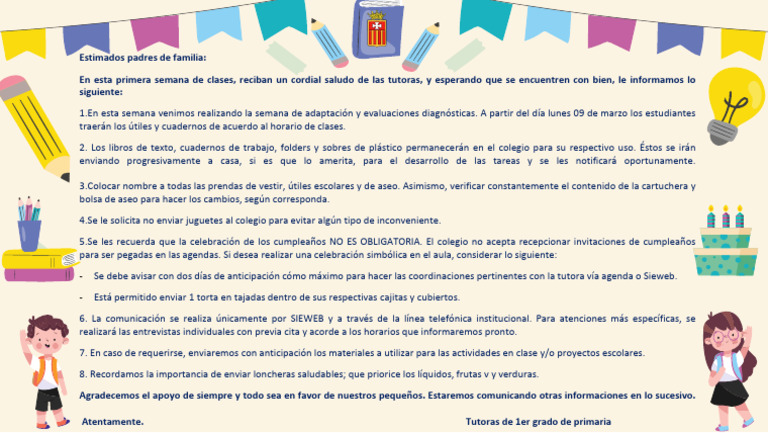 Estimados padres de familia:

En esta primera semana de clases, reciban un cordial saludo de las tutoras, y esperando que se encuentren con bien, le informamos lo siguiente:

1.En esta semana venimos realizando la semana de adaptación y evaluaciones diagnósticas. A partir del día lunes 09 de marzo los estudiantes traerán los útiles y cuadernos de acuerdo al horario de clases.

2. Los libros de texto, cuadernos de trabajo, folders y sobres de plástico permanecerán en el colegio para su respectivo uso. Éstos se irán enviando progresivamente a casa, si es que lo amerita, para el desarrollo de las tareas y se les notificará oportunamente.

3.Colocar nombre a todas las prendas de vestir, útiles escolares y de aseo. Asimismo, verificar constantemente el contenido de la cartuchera y bolsa de aseo para hacer los cambios, según corresponda.

4.Se le solicita no enviar juguetes al colegio para evitar algún tipo de inconveniente.

5.Se les recuerda que la celebración de los cumpleaños NO ES OBLIGATORIA. El colegio no acepta recepcionar invitaciones de cumpleaños para ser pegadas en las agendas. Si desea realizar una celebración simbólica en el aula, considerar lo siguiente:

- Se debe avisar con dos días de anticipación cómo máximo para hacer las coordinaciones pertinentes con la tutora vía agenda o Sieweb.

- Está permitido enviar 1 torta en tajadas dentro de sus respectivas cajitas y cubiertos.

6. La comunicación se realiza únicamente por SIEWEB y a través de la línea telefónica institucional. Para atenciones más específicas, se realizará las entrevistas individuales con previa cita y acorde a los horarios que informaremos pronto.

7. En caso de requerirse, enviaremos con anticipación los materiales a utilizar para las actividades en clase y/o proyectos escolares.

8. Recordamos la importancia de enviar loncheras saludables; que priorice los líquidos, frutas v y verduras.

Agradecemos el apoyo de siempre y todo sea en favor de nuestros pequeños. Estaremos comunicando otras informaciones en lo sucesivo.

Atentamente.

Tutoras de 1er grado de primaria